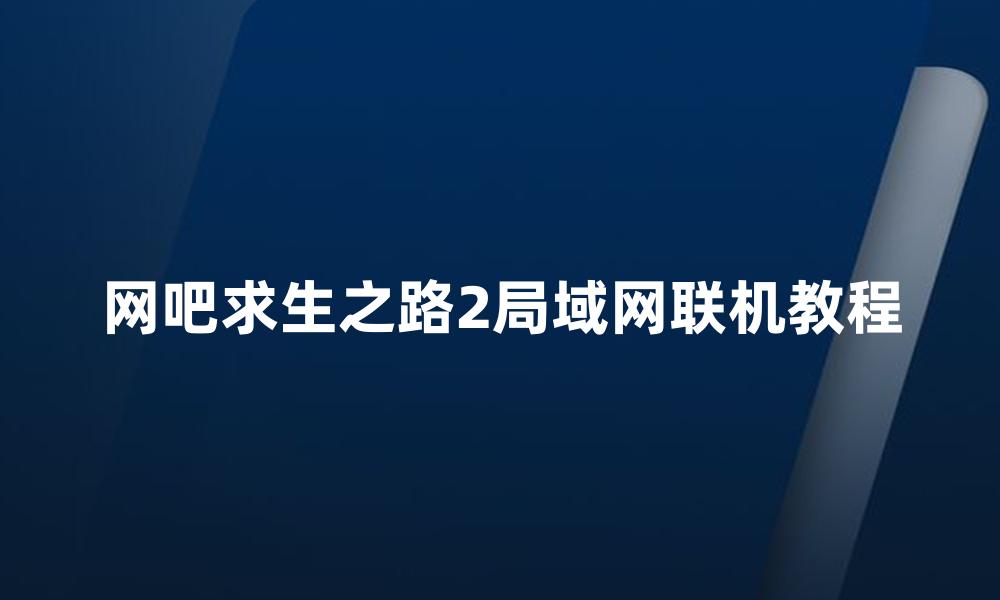 网吧求生之路2局域网联机教程